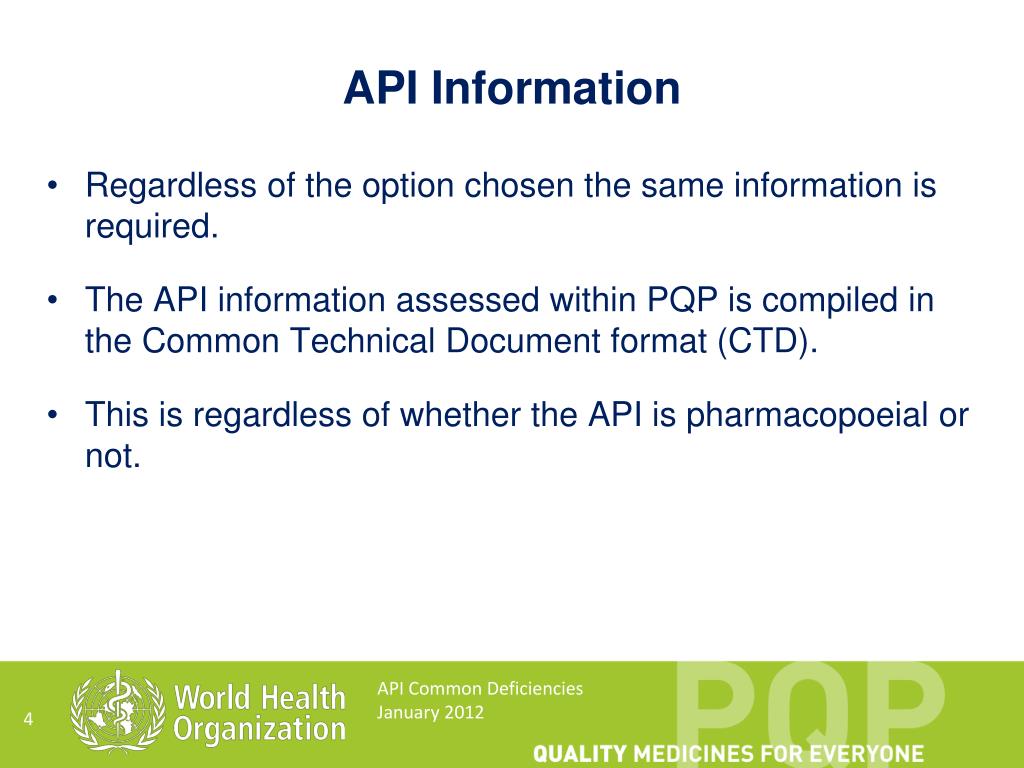 API Information

• Regardless of the option chosen the same information is required.

• The API information assessed within PQP is compiled in the Common Technical Document format (CTD).

• This is regardless of whether the API is pharmacopoeial or not.

4

World Health Organization

API Common Deficiencies
January 2012

PQP

QUALITY MEDICINES FOR EVERYONE